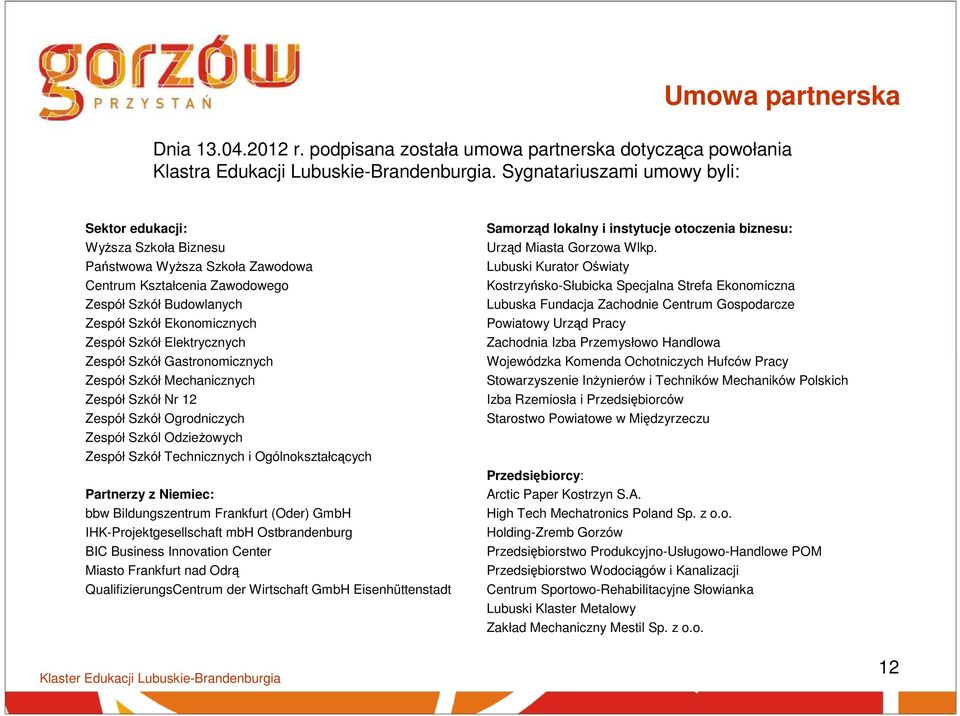 gorzów
PRZYSTAŃ

Umowa partnerska

Dnia 13.04.2012 r. podpisana została umowa partnerska dotycząca powołania Klastra Edukacji Lubuskie-Brandenburgia. Sygnatariuszami umowy byli:

Sektor edukacji:
Wyższa Szkoła Biznesu
Państwowa Wyższa Szkoła Zawodowa
Centrum Kształcenia Zawodowego
Zespół Szkół Budowlanych
Zespół Szkół Ekonomicznych
Zespół Szkół Elektrycznych
Zespół Szkół Gastronomicznych
Zespół Szkół Mechanicznych
Zespół Szkół Nr 12
Zespół Szkół Ogrodniczych
Zespół Szkól Odzieżowych
Zespół Szkół Technicznych i Ogólnokształcących

Partnerzy z Niemiec:
bbw Bildungszentrum Frankfurt (Oder) GmbH
IHK-Projektgesellschaft mbH Ostbrandenburg
BIC Business Innovation Center
Miasto Frankfurt nad Odrą
QualifizierungsCentrum der Wirtschaft GmbH Eisenhüttenstadt

Samorząd lokalny i instytucje otoczenia biznesu:
Urząd Miasta Gorzowa Wlkp.
Lubuski Kurator Oświaty
Kostrzyńsko-Słubicka Specjalna Strefa Ekonomiczna
Lubuska Fundacja Zachodnie Centrum Gospodarcze
Powiatowy Urząd Pracy
Zachodnia Izba Przemysłowo Handlowa
Wojewódzka Komenda Ochotniczych Hufców Pracy
Stowarzyszenie Inżynierów i Techników Mechaników Polskich
Izba Rzemiosła i Przedsiębiorców
Starostwo Powiatowe w Międzyrzeczu

Przedsiębiorcy:
Arctic Paper Kostrzyn S.A.
High Tech Mechatronics Poland Sp. z o.o.
Holding-Zremb Gorzów
Przedsiębiorstwo Produkcyjno-Usługowo-Handlowe POM
Przedsiębiorstwo Wodociągów i Kanalizacji
Centrum Sportowo-Rehabilitacyjne Słowianka
Lubuski Klaster Metalowy
Zakład Mechaniczny Mestil Sp. z o.o.

Klaster Edukacji Lubuskie-Brandenburgia

12